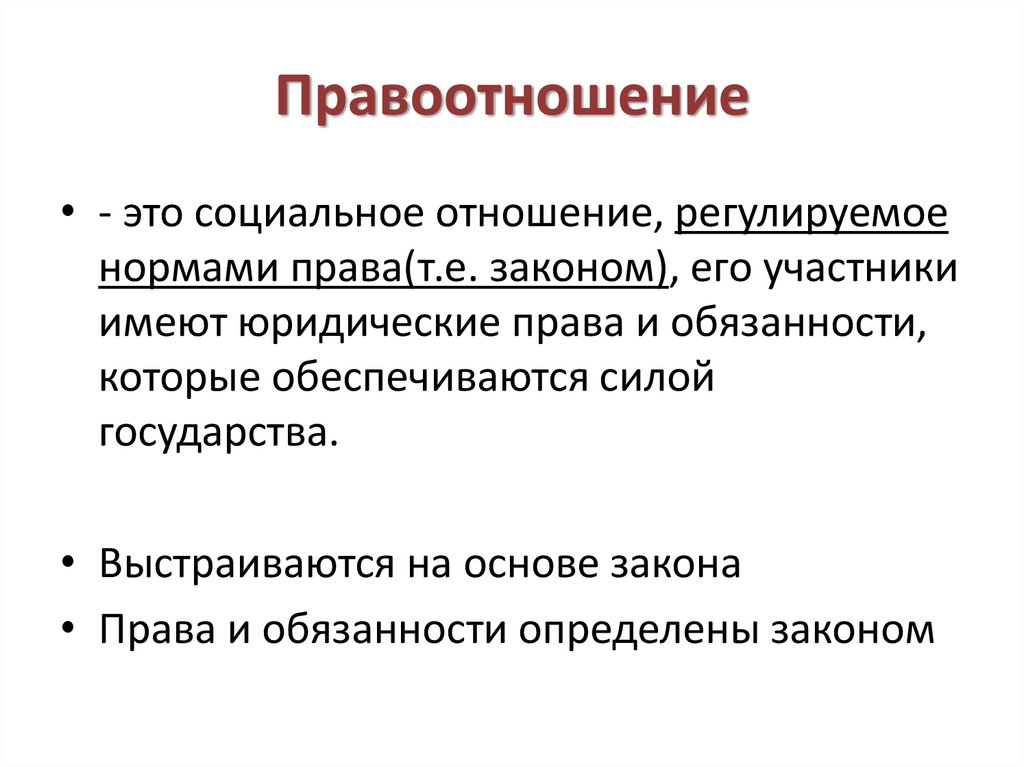 Правоотношение

• - это социальное отношение, регулируемое нормами права(т.е. законом), его участники имеют юридические права и обязанности, которые обеспечиваются силой государства.

• Выстраиваются на основе закона

• Права и обязанности определены законом